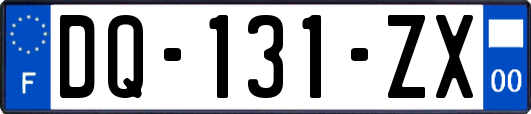 F

DQ-131-ZX

00